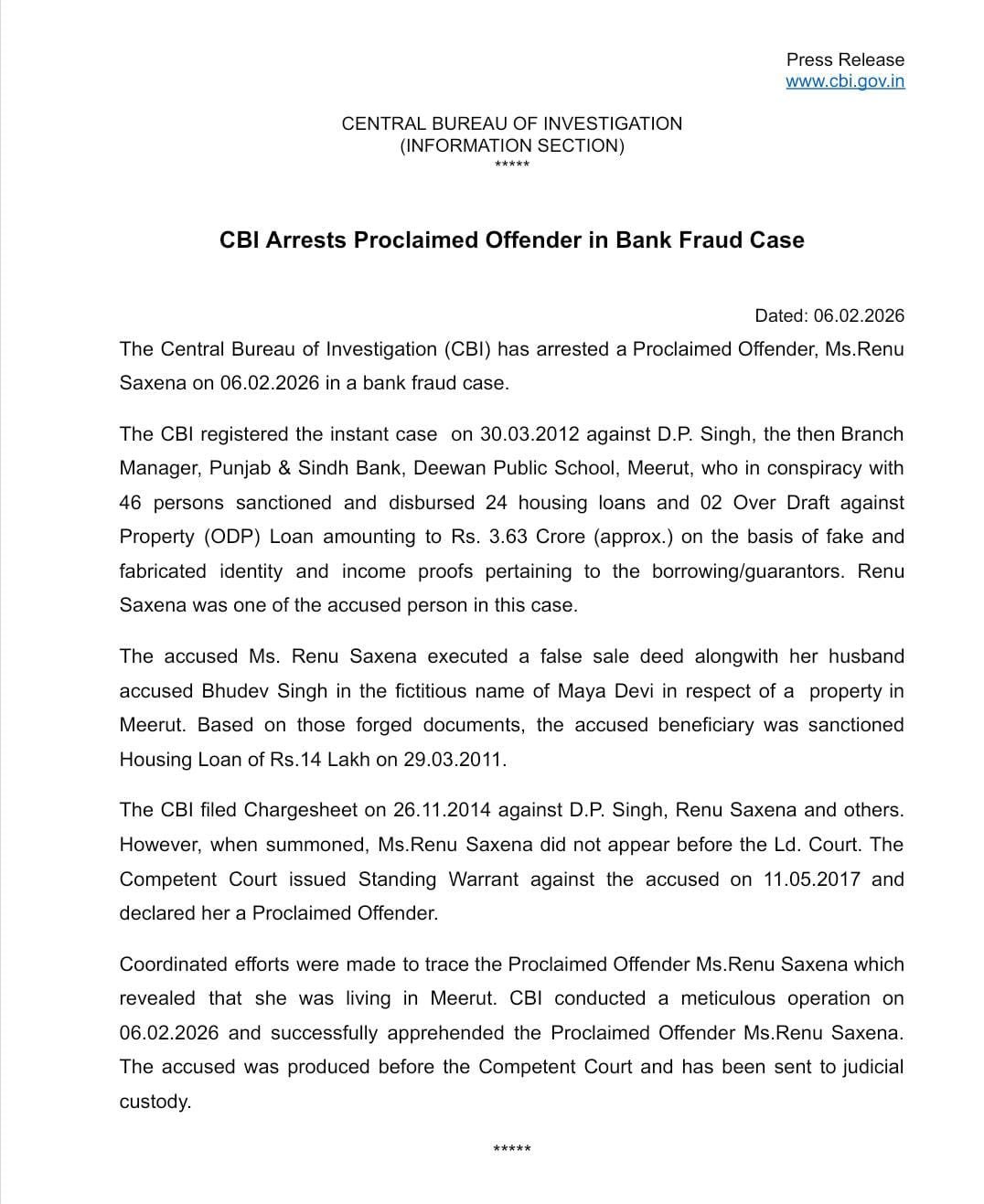 Press Release
www.cbi.gov.in

CENTRAL BUREAU OF INVESTIGATION
(INFORMATION SECTION)
*****

CBI Arrests Proclaimed Offender in Bank Fraud Case

Dated: 06.02.2026

The Central Bureau of Investigation (CBI) has arrested a Proclaimed Offender, Ms.Renu Saxena on 06.02.2026 in a bank fraud case.

The CBI registered the instant case on 30.03.2012 against D.P. Singh, the then Branch Manager, Punjab & Sindh Bank, Deewan Public School, Meerut, who in conspiracy with 46 persons sanctioned and disbursed 24 housing loans and 02 Over Draft against Property (ODP) Loan amounting to Rs. 3.63 Crore (approx.) on the basis of fake and fabricated identity and income proofs pertaining to the borrowing/guarantors. Renu Saxena was one of the accused person in this case.

The accused Ms. Renu Saxena executed a false sale deed alongwith her husband accused Bhudev Singh in the fictitious name of Maya Devi in respect of a property in Meerut. Based on those forged documents, the accused beneficiary was sanctioned Housing Loan of Rs.14 Lakh on 29.03.2011.

The CBI filed Chargesheet on 26.11.2014 against D.P. Singh, Renu Saxena and others. However, when summoned, Ms.Renu Saxena did not appear before the Ld. Court. The Competent Court issued Standing Warrant against the accused on 11.05.2017 and declared her a Proclaimed Offender.

Coordinated efforts were made to trace the Proclaimed Offender Ms.Renu Saxena which revealed that she was living in Meerut. CBI conducted a meticulous operation on 06.02.2026 and successfully apprehended the Proclaimed Offender Ms.Renu Saxena. The accused was produced before the Competent Court and has been sent to judicial custody.

*****